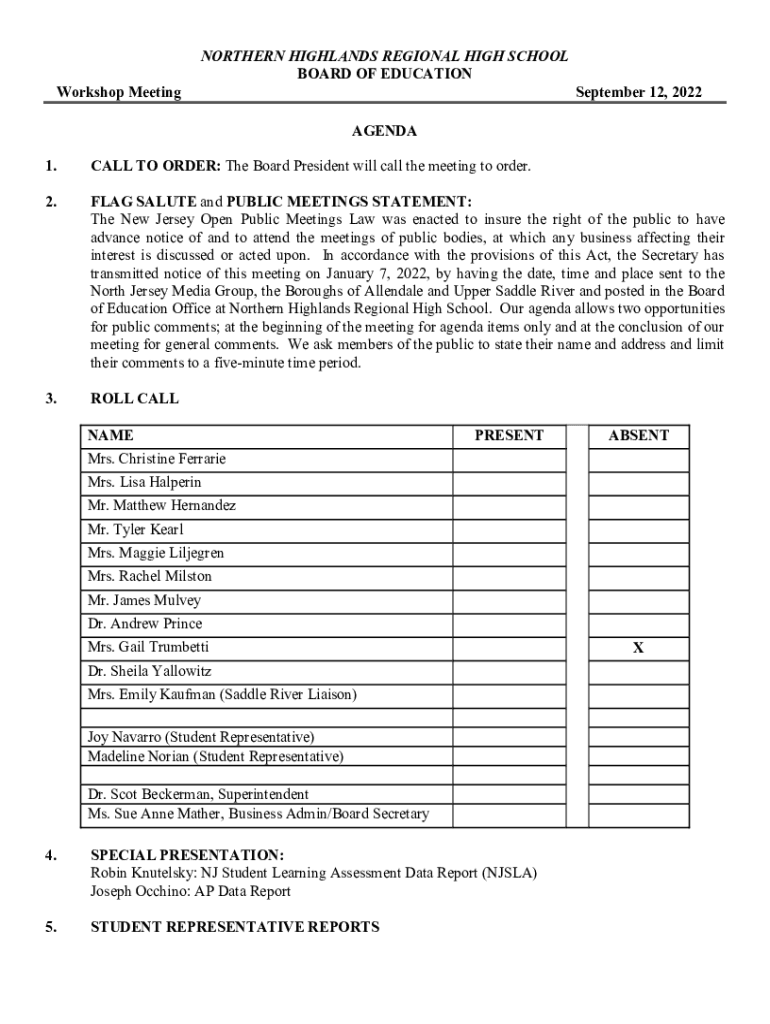 NORTHERN HIGHLANDS REGIONAL HIGH SCHOOL
BOARD OF EDUCATION

Workshop Meeting September 12, 2022

AGENDA

1. CALL TO ORDER: The Board President will call the meeting to order.

2. FLAG SALUTE and PUBLIC MEETINGS STATEMENT:
The New Jersey Open Public Meetings Law was enacted to insure the right of the public to have advance notice of and to attend the meetings of public bodies, at which any business affecting their interest is discussed or acted upon. In accordance with the provisions of this Act, the Secretary has transmitted notice of this meeting on January 7, 2022, by having the date, time and place sent to the North Jersey Media Group, the Boroughs of Allendale and Upper Saddle River and posted in the Board of Education Office at Northern Highlands Regional High School. Our agenda allows two opportunities for public comments; at the beginning of the meeting for agenda items only and at the conclusion of our meeting for general comments. We ask members of the public to state their name and address and limit their comments to a five-minute time period.

3. ROLL CALL

| NAME | PRESENT | | ABSENT |
|---|---|---|---|
| Mrs. Christine Ferrarie | | | |
| Mrs. Lisa Halperin | | | |
| Mr. Matthew Hernandez | | | |
| Mr. Tyler Kearl | | | |
| Mrs. Maggie Liljegren | | | |
| Mrs. Rachel Milston | | | |
| Mr. James Mulvey | | | |
| Dr. Andrew Prince | | | |
| Mrs. Gail Trumbetti | | | X |
| Dr. Sheila Yallowitz | | | |
| Mrs. Emily Kaufman (Saddle River Liaison) | | | |
| | | | |
| Joy Navarro (Student Representative) | | | |
| Madeline Norian (Student Representative) | | | |
| | | | |
| Dr. Scot Beckerman, Superintendent | | | |
| Ms. Sue Anne Mather, Business Admin/Board Secretary | | | |

4. SPECIAL PRESENTATION:
Robin Knutelsky: NJ Student Learning Assessment Data Report (NJSLA)
Joseph Occhino: AP Data Report

5. STUDENT REPRESENTATIVE REPORTS